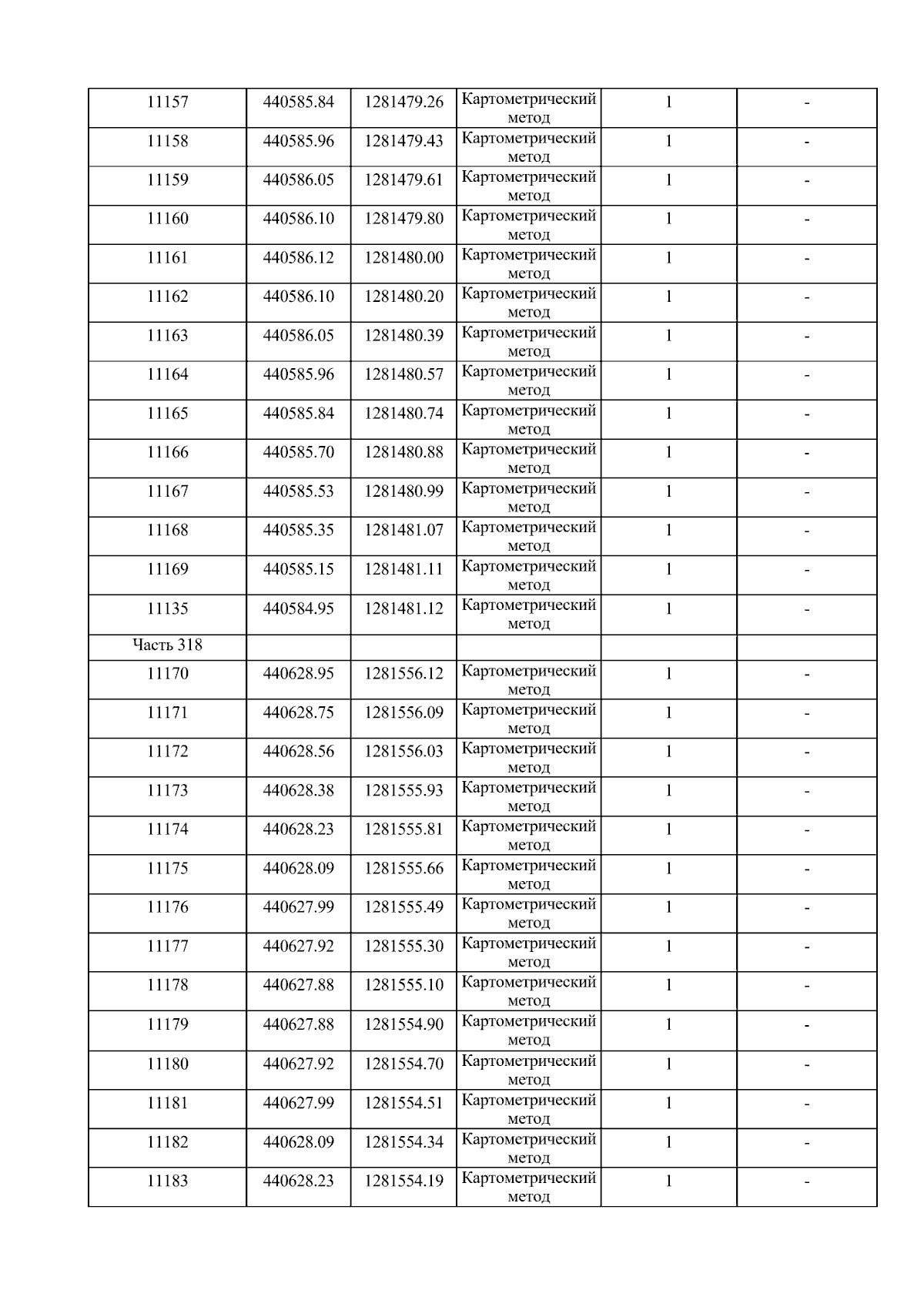 | 11157 | 440585.84 | 1281479.26 | Картометрический метод | 1 | - |
|---|---|---|---|---|---|
| 11158 | 440585.96 | 1281479.43 | Картометрический метод | 1 | - |
| 11159 | 440586.05 | 1281479.61 | Картометрический метод | 1 | - |
| 11160 | 440586.10 | 1281479.80 | Картометрический метод | 1 | - |
| 11161 | 440586.12 | 1281480.00 | Картометрический метод | 1 | - |
| 11162 | 440586.10 | 1281480.20 | Картометрический метод | 1 | - |
| 11163 | 440586.05 | 1281480.39 | Картометрический метод | 1 | - |
| 11164 | 440585.96 | 1281480.57 | Картометрический метод | 1 | - |
| 11165 | 440585.84 | 1281480.74 | Картометрический метод | 1 | - |
| 11166 | 440585.70 | 1281480.88 | Картометрический метод | 1 | - |
| 11167 | 440585.53 | 1281480.99 | Картометрический метод | 1 | - |
| 11168 | 440585.35 | 1281481.07 | Картометрический метод | 1 | - |
| 11169 | 440585.15 | 1281481.11 | Картометрический метод | 1 | - |
| 11135 | 440584.95 | 1281481.12 | Картометрический метод | 1 | - |
| Часть 318 | | | | | |
| 11170 | 440628.95 | 1281556.12 | Картометрический метод | 1 | - |
| 11171 | 440628.75 | 1281556.09 | Картометрический метод | 1 | - |
| 11172 | 440628.56 | 1281556.03 | Картометрический метод | 1 | - |
| 11173 | 440628.38 | 1281555.93 | Картометрический метод | 1 | - |
| 11174 | 440628.23 | 1281555.81 | Картометрический метод | 1 | - |
| 11175 | 440628.09 | 1281555.66 | Картометрический метод | 1 | - |
| 11176 | 440627.99 | 1281555.49 | Картометрический метод | 1 | - |
| 11177 | 440627.92 | 1281555.30 | Картометрический метод | 1 | - |
| 11178 | 440627.88 | 1281555.10 | Картометрический метод | 1 | - |
| 11179 | 440627.88 | 1281554.90 | Картометрический метод | 1 | - |
| 11180 | 440627.92 | 1281554.70 | Картометрический метод | 1 | - |
| 11181 | 440627.99 | 1281554.51 | Картометрический метод | 1 | - |
| 11182 | 440628.09 | 1281554.34 | Картометрический метод | 1 | - |
| 11183 | 440628.23 | 1281554.19 | Картометрический метод | 1 | - |